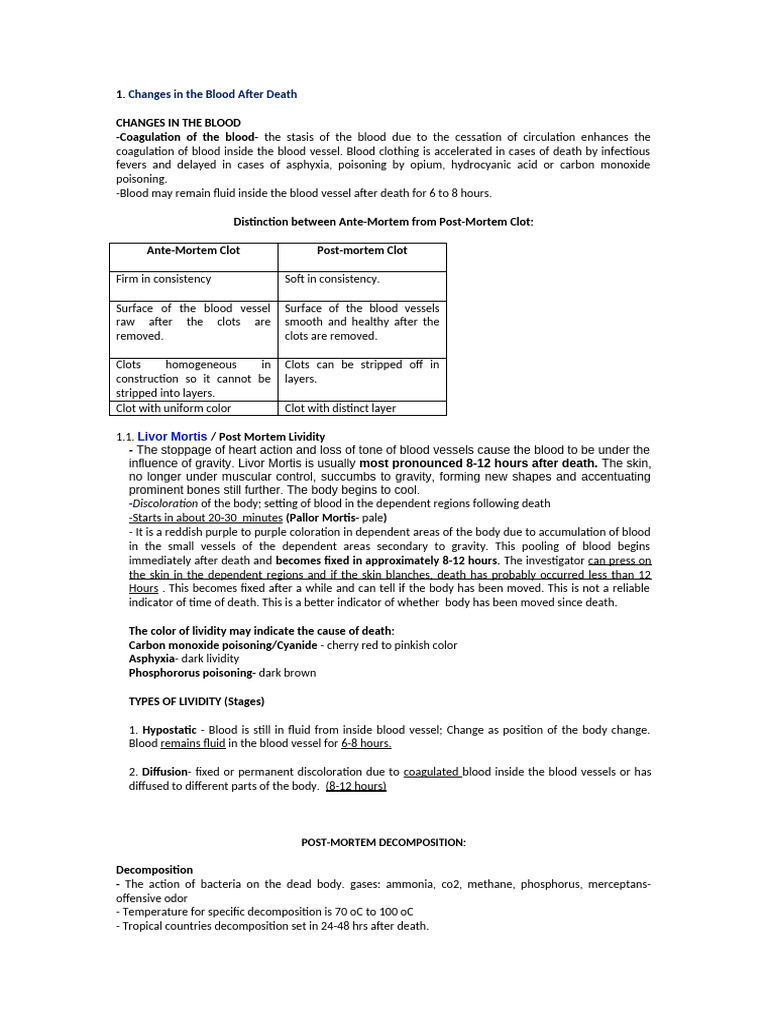 1. Changes in the Blood After Death

CHANGES IN THE BLOOD
-Coagulation of the blood- the stasis of the blood due to the cessation of circulation enhances the coagulation of blood inside the blood vessel. Blood clothing is accelerated in cases of death by infectious fevers and delayed in cases of asphyxia, poisoning by opium, hydrocyanic acid or carbon monoxide poisoning.
-Blood may remain fluid inside the blood vessel after death for 6 to 8 hours.

Distinction between Ante-Mortem from Post-Mortem Clot:

| Ante-Mortem Clot | Post-mortem Clot |
|---|---|
| Firm in consistency | Soft in consistency. |
| Surface of the blood vessel raw after the clots are removed. | Surface of the blood vessels smooth and healthy after the clots are removed. |
| Clots homogeneous in construction so it cannot be stripped into layers. | Clots can be stripped off in layers. |
| Clot with uniform color | Clot with distinct layer |

1.1. Livor Mortis / Post Mortem Lividity
- The stoppage of heart action and loss of tone of blood vessels cause the blood to be under the influence of gravity. Livor Mortis is usually most pronounced 8-12 hours after death. The skin, no longer under muscular control, succumbs to gravity, forming new shapes and accentuating prominent bones still further. The body begins to cool.
-Discoloration of the body; setting of blood in the dependent regions following death
-Starts in about 20-30 minutes (Pallor Mortis- pale)
- It is a reddish purple to purple coloration in dependent areas of the body due to accumulation of blood in the small vessels of the dependent areas secondary to gravity. This pooling of blood begins immediately after death and becomes fixed in approximately 8-12 hours. The investigator can press on the skin in the dependent regions and if the skin blanches, death has probably occurred less than 12 Hours . This becomes fixed after a while and can tell if the body has been moved. This is not a reliable indicator of time of death. This is a better indicator of whether body has been moved since death.

The color of lividity may indicate the cause of death:
Carbon monoxide poisoning/Cyanide - cherry red to pinkish color
Asphyxia- dark lividity
Phosphororus poisoning- dark brown

TYPES OF LIVIDITY (Stages)

1. Hypostatic - Blood is still in fluid from inside blood vessel; Change as position of the body change. Blood remains fluid in the blood vessel for 6-8 hours.

2. Diffusion- fixed or permanent discoloration due to coagulated blood inside the blood vessels or has diffused to different parts of the body. (8-12 hours)

POST-MORTEM DECOMPOSITION:

Decomposition
- The action of bacteria on the dead body. gases: ammonia, co2, methane, phosphorus, merceptans-offensive odor
- Temperature for specific decomposition is 70 oC to 100 oC
- Tropical countries decomposition set in 24-48 hrs after death.